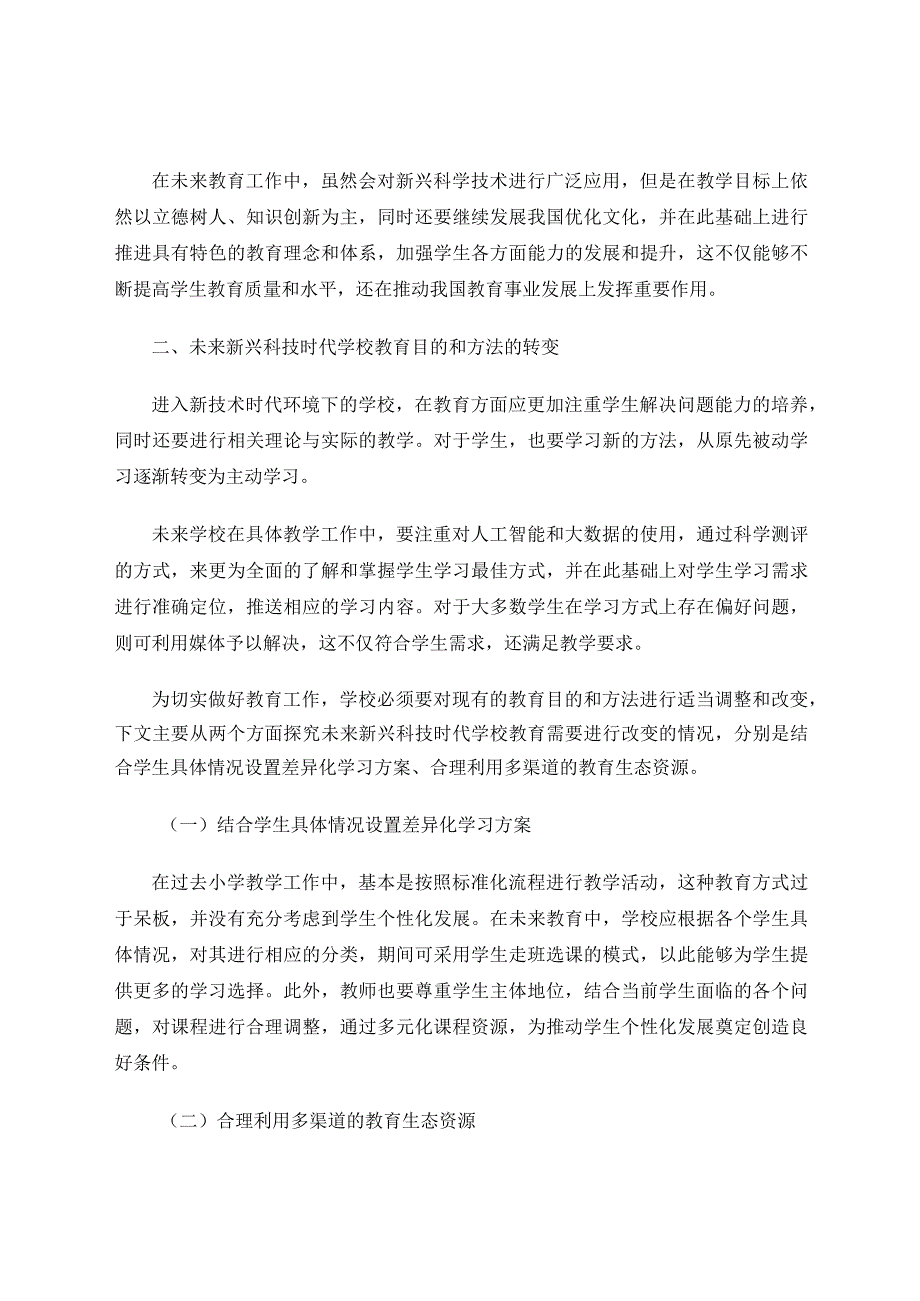 在未来教育工作中，虽然会对新兴科学技术进行广泛应用，但是在教学目标上依然以立德树人、知识创新为主，同时还要继续发展我国优化文化，并在此基础上进行推进具有特色的教育理念和体系，加强学生各方面能力的发展和提升，这不仅能够不断提高学生教育质量和水平，还在推动我国教育事业发展上发挥重要作用。

二、未来新兴科技时代学校教育目的和方法的转变

进入新技术时代环境下的学校，在教育方面应更加注重学生解决问题能力的培养，同时还要进行相关理论与实际的教学。对于学生，也要学习新的方法，从原先被动学习逐渐转变为主动学习。

未来学校在具体教学工作中，要注重对人工智能和大数据的使用，通过科学测评的方式，来更为全面的了解和掌握学生学习最佳方式，并在此基础上对学生学习需求进行准确定位，推送相应的学习内容。对于大多数学生在学习方式上存在偏好问题，则可利用媒体予以解决，这不仅符合学生需求，还满足教学要求。

为切实做好教育工作，学校必须要对现有的教育目的和方法进行适当调整和改变，下文主要从两个方面探究未来新兴科技时代学校教育需要进行改变的情况，分别是结合学生具体情况设置差异化学习方案、合理利用多渠道的教育生态资源。

（一）结合学生具体情况设置差异化学习方案

在过去小学教学工作中，基本是按照标准化流程进行教学活动，这种教育方式过于呆板，并没有充分考虑到学生个性化发展。在未来教育中，学校应根据各个学生具体情况，对其进行相应的分类，期间可采用学生走班选课的模式，以此能够为学生提供更多的学习选择。此外，教师也要尊重学生主体地位，结合当前学生面临的各个问题，对课程进行合理调整，通过多元化课程资源，为推动学生个性化发展奠定创造良好条件。

（二）合理利用多渠道的教育生态资源